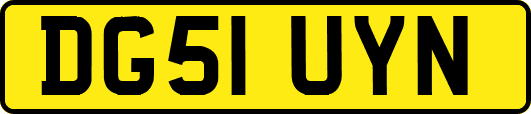 DG51 UYN